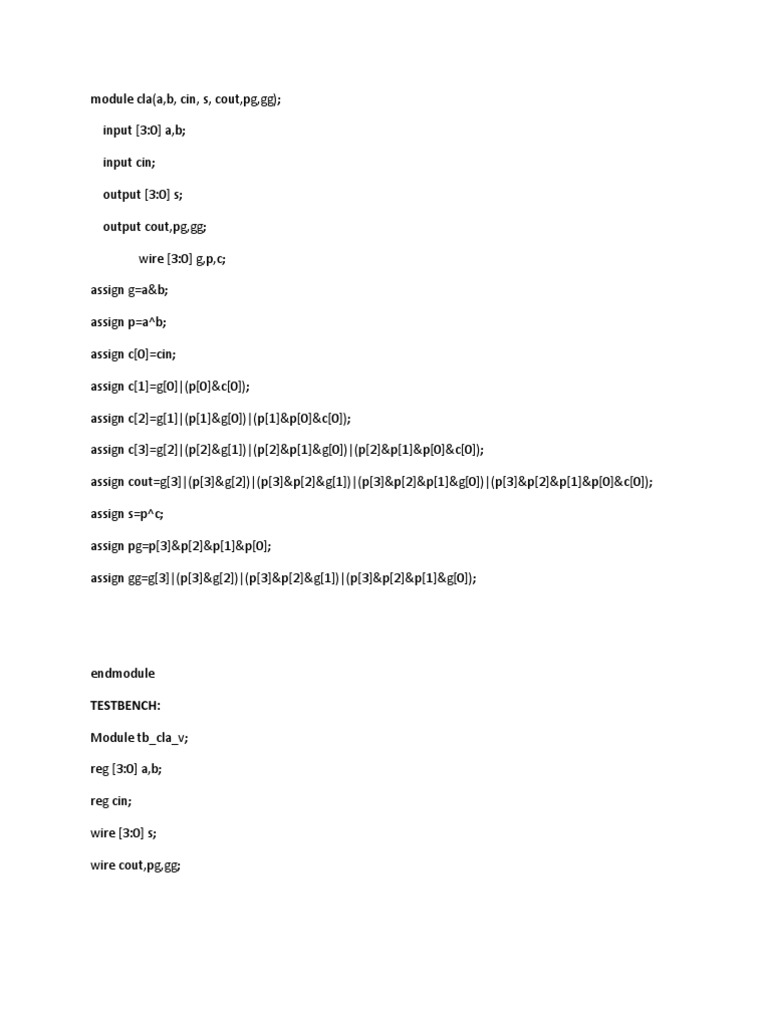 module cla(a,b, cin, s, cout,pg,gg);

input [3:0] a,b;

input cin;

output [3:0] s;

output cout,pg,gg;

wire [3:0] g,p,c;

assign g=a&b;

assign p=a^b;

assign c[0]=cin;

assign c[1]=g[0]|(p[0]&c[0]);

assign c[2]=g[1]|(p[1]&g[0])|(p[1]&p[0]&c[0]);

assign c[3]=g[2]|(p[2]&g[1])|(p[2]&p[1]&g[0])|(p[2]&p[1]&p[0]&c[0]);

assign cout=g[3]|(p[3]&g[2])|(p[3]&p[2]&g[1])|(p[3]&p[2]&p[1]&g[0])|(p[3]&p[2]&p[1]&p[0]&c[0]);

assign s=p^c;

assign pg=p[3]&p[2]&p[1]&p[0];

assign gg=g[3]|(p[3]&g[2])|(p[3]&p[2]&g[1])|(p[3]&p[2]&p[1]&g[0]);

endmodule

TESTBENCH:

Module tb_cla_v;

reg [3:0] a,b;

reg cin;

wire [3:0] s;

wire cout,pg,gg;